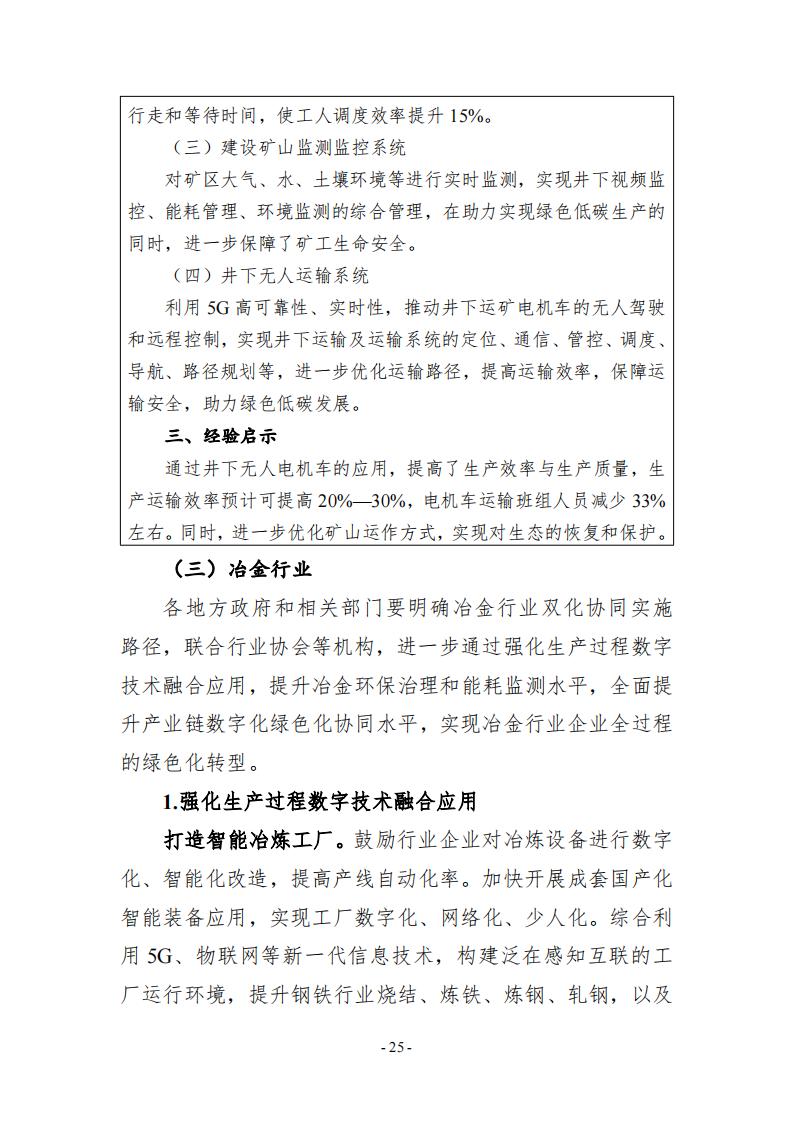 行走和等待时间，使工人调度效率提升 15%。

（三）建设矿山监测监控系统

对矿区大气、水、土壤环境等进行实时监测，实现井下视频监控、能耗管理、环境监测的综合管理，在助力实现绿色低碳生产的同时，进一步保障了矿工生命安全。

（四）井下无人运输系统

利用 5G 高可靠性、实时性，推动井下运矿电机车的无人驾驶和远程控制，实现井下运输及运输系统的定位、通信、管控、调度、导航、路径规划等，进一步优化运输路径，提高运输效率，保障运输安全，助力绿色低碳发展。

三、经验启示

通过井下无人电机车的应用，提高了生产效率与生产质量，生产运输效率预计可提高 20%—30%，电机车运输班组人员减少 33%左右。同时，进一步优化矿山运作方式，实现对生态的恢复和保护。

（三）冶金行业

各地方政府和相关部门要明确冶金行业双化协同实施路径，联合行业协会等机构，进一步通过强化生产过程数字技术融合应用，提升冶金环保治理和能耗监测水平，全面提升产业链数字化绿色化协同水平，实现冶金行业企业全过程的绿色化转型。

1.强化生产过程数字技术融合应用

打造智能冶炼工厂。鼓励行业企业对冶炼设备进行数字化、智能化改造，提高产线自动化率。加快开展成套国产化智能装备应用，实现工厂数字化、网络化、少人化。综合利用 5G、物联网等新一代信息技术，构建泛在感知互联的工厂运行环境，提升钢铁行业烧结、炼铁、炼钢、轧钢，以及

- 25 -